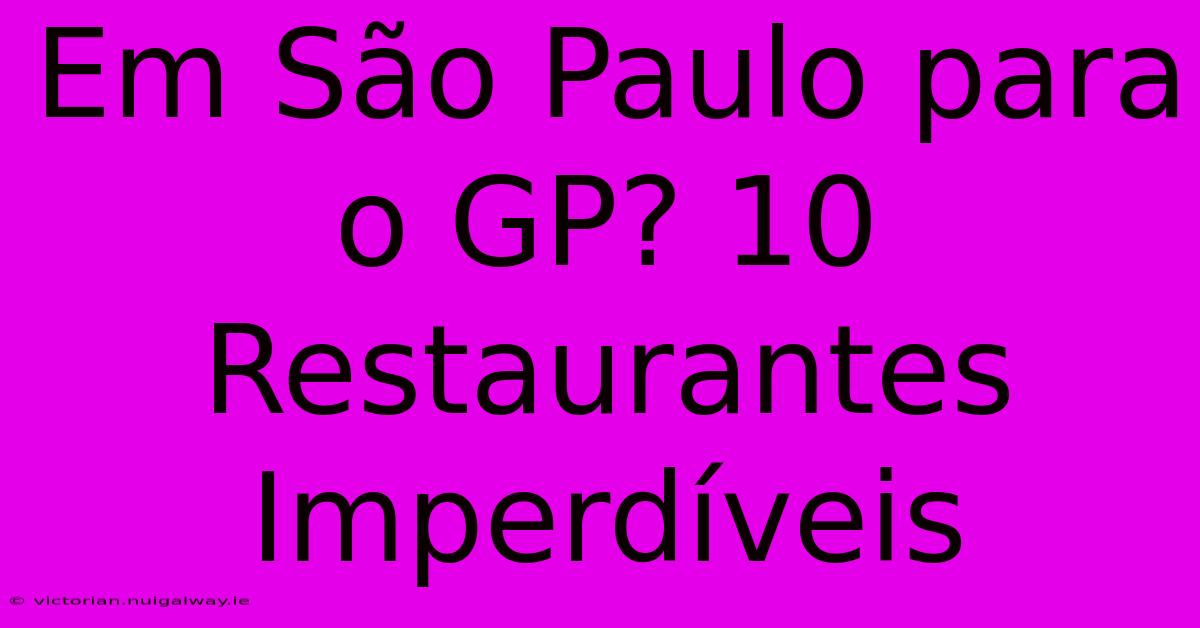 Em São Paulo para o GP? 10 Restaurantes Imperdíveis

© victorian.nuigalway.ie